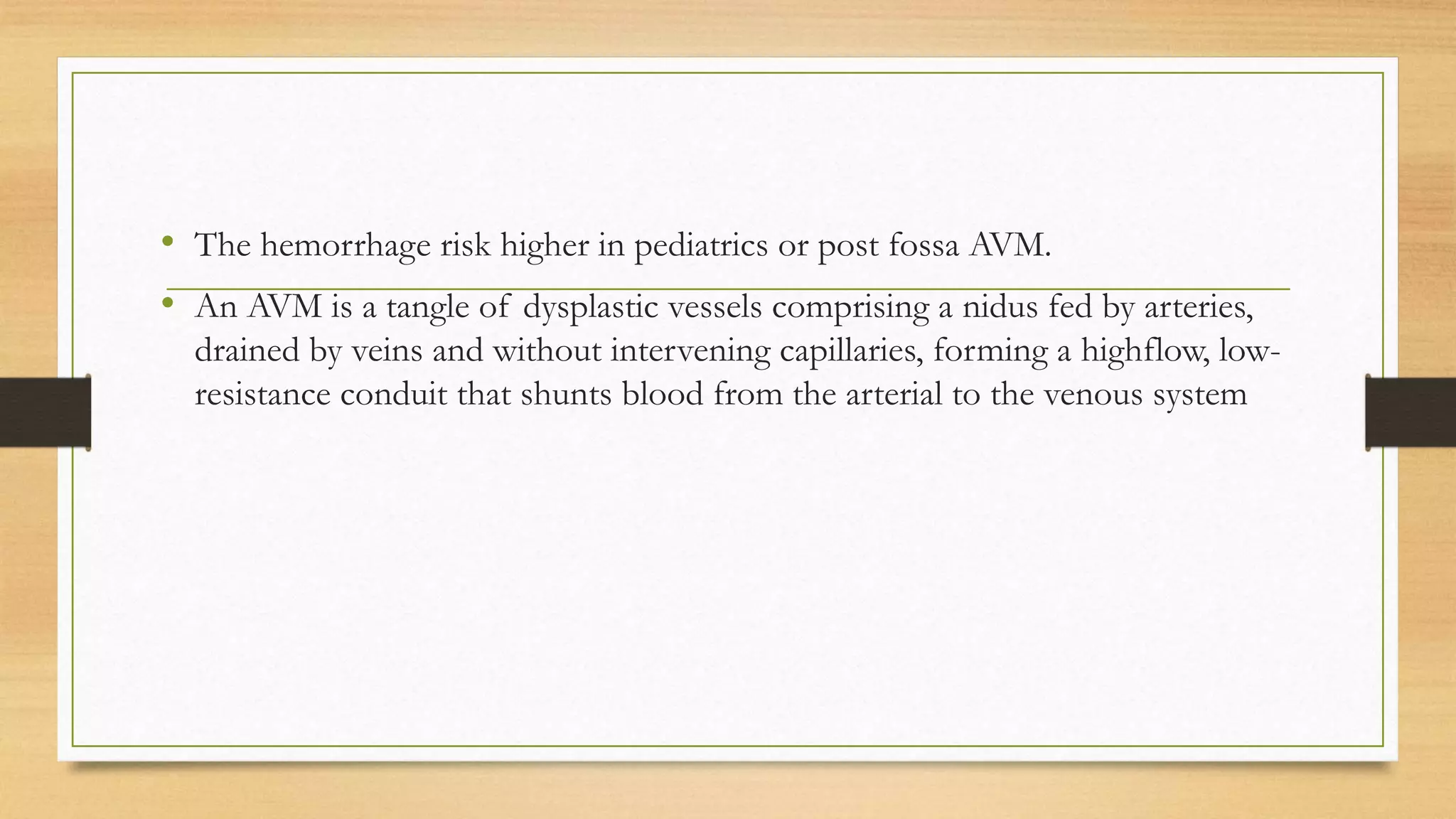 • The hemorrhage risk higher in pediatrics or post fossa AVM.

• An AVM is a tangle of dysplastic vessels comprising a nidus fed by arteries, drained by veins and without intervening capillaries, forming a highflow, low-resistance conduit that shunts blood from the arterial to the venous system